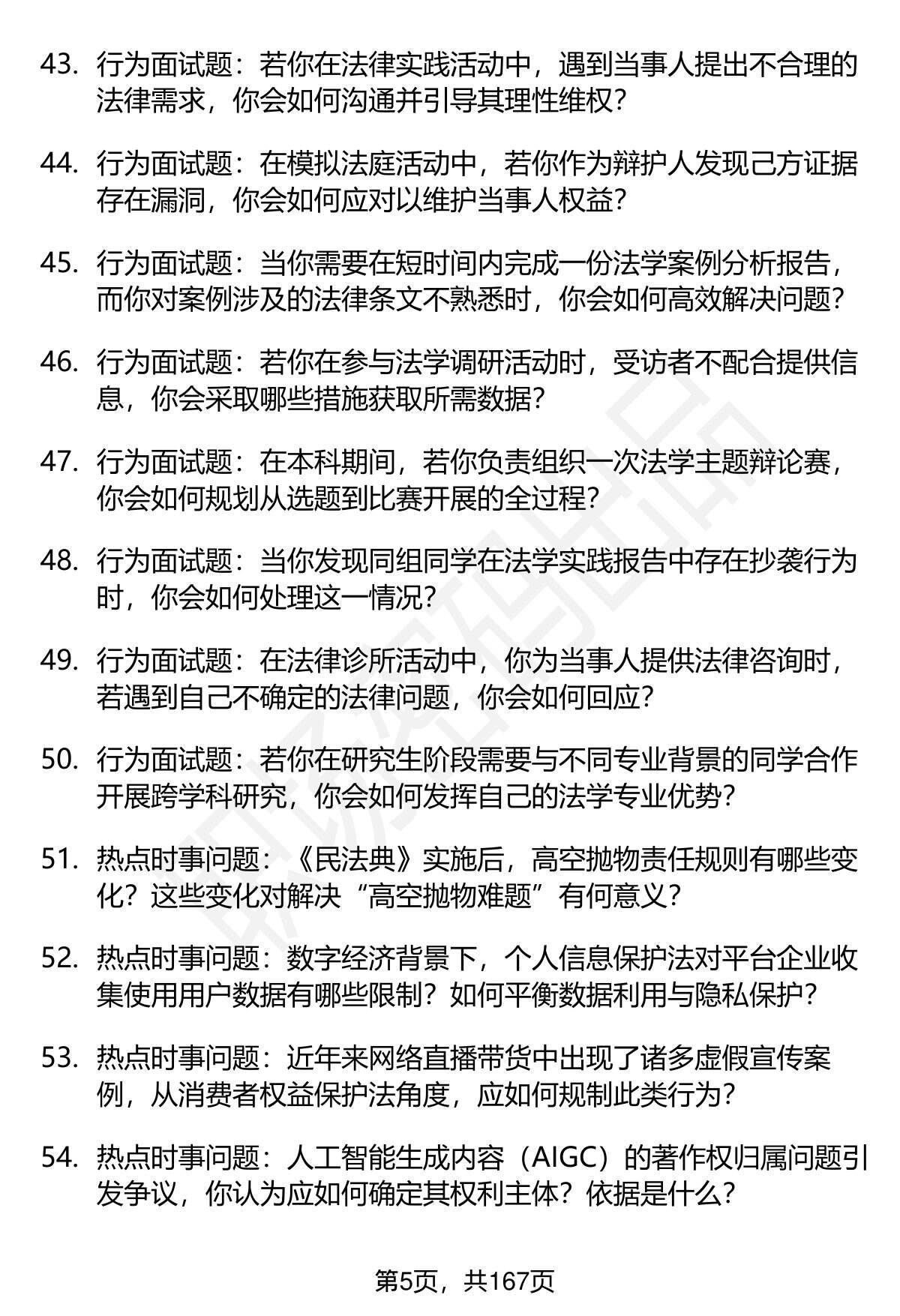 43. 行为面试题：若你在法律实践活动中，遇到当事人提出不合理的法律需求，你会如何沟通并引导其理性维权？

44. 行为面试题：在模拟法庭活动中，若你作为辩护人发现己方证据存在漏洞，你会如何应对以维护当事人权益？

45. 行为面试题：当你需要在短时间内完成一份法学案例分析报告，而你对案例涉及的法律条文不熟悉时，你会如何高效解决问题？

46. 行为面试题：若你在参与法学调研活动时，受访者不配合提供信息，你会采取哪些措施获取所需数据？

47. 行为面试题：在本科期间，若你负责组织一次法学主题辩论赛，你会如何规划从选题到比赛开展的全过程？

48. 行为面试题：当你发现同组同学在法学实践报告中存在抄袭行为时，你会如何处理这一情况？

49. 行为面试题：在法律诊所活动中，你为当事人提供法律咨询时，若遇到自己不确定的法律问题，你会如何回应？

50. 行为面试题：若你在研究生阶段需要与不同专业背景的同学合作开展跨学科研究，你会如何发挥自己的法学专业优势？

51. 热点时事问题：《民法典》实施后，高空抛物责任规则有哪些变化？这些变化对解决“高空抛物难题”有何意义？

52. 热点时事问题：数字经济背景下，个人信息保护法对平台企业收集使用用户数据有哪些限制？如何平衡数据利用与隐私保护？

53. 热点时事问题：近年来网络直播带货中出现了诸多虚假宣传案例，从消费者权益保护法角度，应如何规制此类行为？

54. 热点时事问题：人工智能生成内容（AIGC）的著作权归属问题引发争议，你认为应如何确定其权利主体？依据是什么？

第5页，共167页